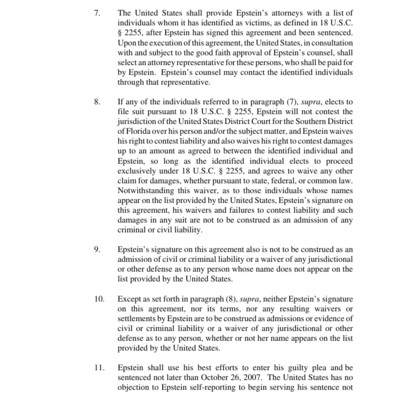 7. The United States shall provide Epstein's attorneys with a list of individuals whom it has identified as victims, as defined in 18 U.S.C. § 2255, after Epstein has signed this agreement and been sentenced. Upon the execution of this agreement, the United States, in consultation with and subject to the good faith approval of Epstein's counsel, shall select an attorney representative for these persons, who shall be paid for by Epstein. Epstein's counsel may contact the identified individuals through that representative.

8. If any of the individuals referred to in paragraph (7), supra, elects to file suit pursuant to 18 U.S.C. § 2255, Epstein will not contest the jurisdiction of the United States District Court for the Southern District of Florida over his person and/or the subject matter, and Epstein waives his right to contest liability and also waives his right to contest damages up to an amount as agreed to between the identified individual and Epstein, so long as the identified individual elects to proceed exclusively under 18 U.S.C. § 2255, and agrees to waive any other claim for damages, whether pursuant to state, federal, or common law. Notwithstanding this waiver, as to those individuals whose names appear on the list provided by the United States, Epstein's signature on this agreement, his waivers and failures to contest liability and such damages in any suit are not to be construed as an admission of any criminal or civil liability.

9. Epstein's signature on this agreement also is not to be construed as an admission of civil or criminal liability or a waiver of any jurisdictional or other defense as to any person whose name does not appear on the list provided by the United States.

10. Except as set forth in paragraph (8), supra, neither Epstein's signature on this agreement, nor its terms, nor any resulting waivers or settlements by Epstein are to be construed as admissions or evidence of civil or criminal liability or a waiver of any jurisdictional or other defense as to any person, whether or not her name appears on the list provided by the United States.

11. Epstein shall use his best efforts to enter his guilty plea and be sentenced not later than October 26, 2007. The United States has no objection to Epstein self-reporting to begin serving his sentence not